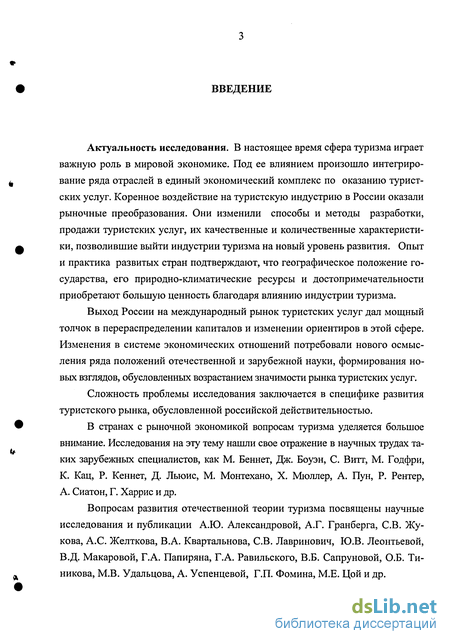 3

ВВЕДЕНИЕ

Актуальность исследования. В настоящее время сфера туризма играет важную роль в мировой экономике. Под ее влиянием произошло интегрирование ряда отраслей в единый экономический комплекс по оказанию туристских услуг. Коренное воздействие на туристскую индустрию в России оказали рыночные преобразования. Они изменили способы и методы разработки, продажи туристских услуг, их качественные и количественные характеристики, позволившие выйти индустрии туризма на новый уровень развития. Опыт и практика развитых стран подтверждают, что географическое положение государства, его природно-климатические ресурсы и достопримечательности приобретают большую ценность благодаря влиянию индустрии туризма.

Выход России на международный рынок туристских услуг дал мощный толчок в перераспределении капиталов и изменении ориентиров в этой сфере. Изменения в системе экономических отношений потребовали нового осмысления ряда положений отечественной и зарубежной науки, формирования новых взглядов, обусловленных возрастанием значимости рынка туристских услуг.

Сложность проблемы исследования заключается в специфике развития туристского рынка, обусловленной российской действительностью.

В странах с рыночной экономикой вопросам туризма уделяется большое внимание. Исследования на эту тему нашли свое отражение в научных трудах таких зарубежных специалистов, как М. Беннет, Дж. Боуэн, С. Витт, М. Годфри, К. Кац, Р. Кеннет, Д. Льюис, М. Монтехано, Х. Мюллер, А. Пун, Р. Рентер, А. Сиатон, Г. Харрис и др.

Вопросам развития отечественной теории туризма посвящены научные исследования и публикации А.Ю. Александровой, А.Г. Гранберга, С.В. Жукова, А.С. Желткова, В.А. Квартальнова, С.В. Лавринович, Ю.В. Леонтьевой, В.Д. Макаровой, Г.А. Папиряна, Г.А. Равильского, В.Б. Сапруновой, О.Б. Тиникова, М.В. Удальцова, А. Успенцевой, Г.П. Фомина, М.Е. Цой и др.

dsLib.net
библиотека диссертаций